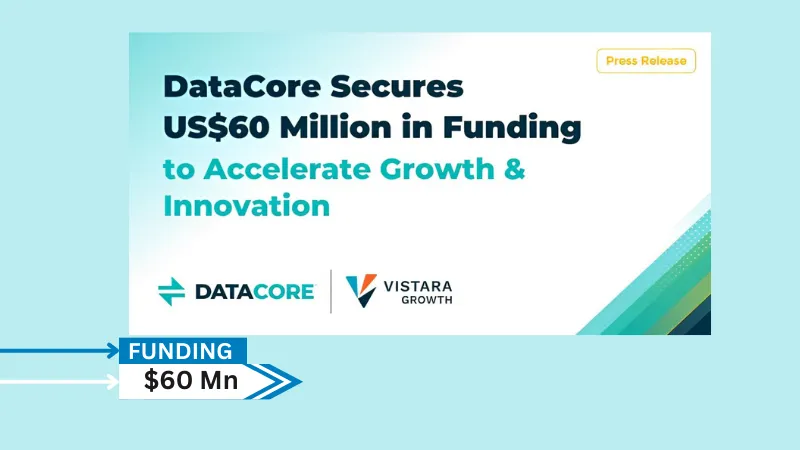 Press Release

DataCore Secures US$60 Million in Funding to Accelerate Growth & Innovation

DATACORE

VISTARA GROWTH

FUNDING

$60 Mn